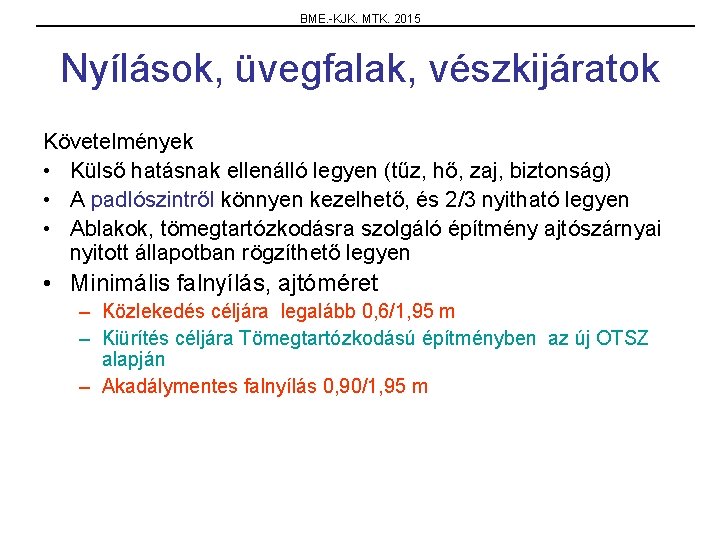 BME.-KJK. MTK. 2015

Nyílások, üvegfalak, vészkijáratok

Követelmények

• Külső hatásnak ellenálló legyen (tűz, hő, zaj, biztonság)
• A padlószintről könnyen kezelhető, és 2/3 nyitható legyen
• Ablakok, tömegtartózkodásra szolgáló építmény ajtószárnyai nyitott állapotban rögzíthető legyen
• Minimális falnyílás, ajtóméret
– Közlekedés céljára legalább 0,6/1,95 m
– Kiürítés céljára Tömegtartózkodású építményben az új OTSZ alapján
– Akadálymentes falnyílás 0,90/1,95 m